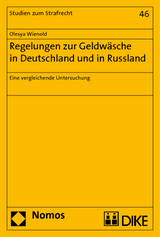 Studien zum Strafrecht

46

Olesya Wienold

Regelungen zur Geldwäsche in Deutschland und in Russland

Eine vergleichende Untersuchung

Nomos

DIKE